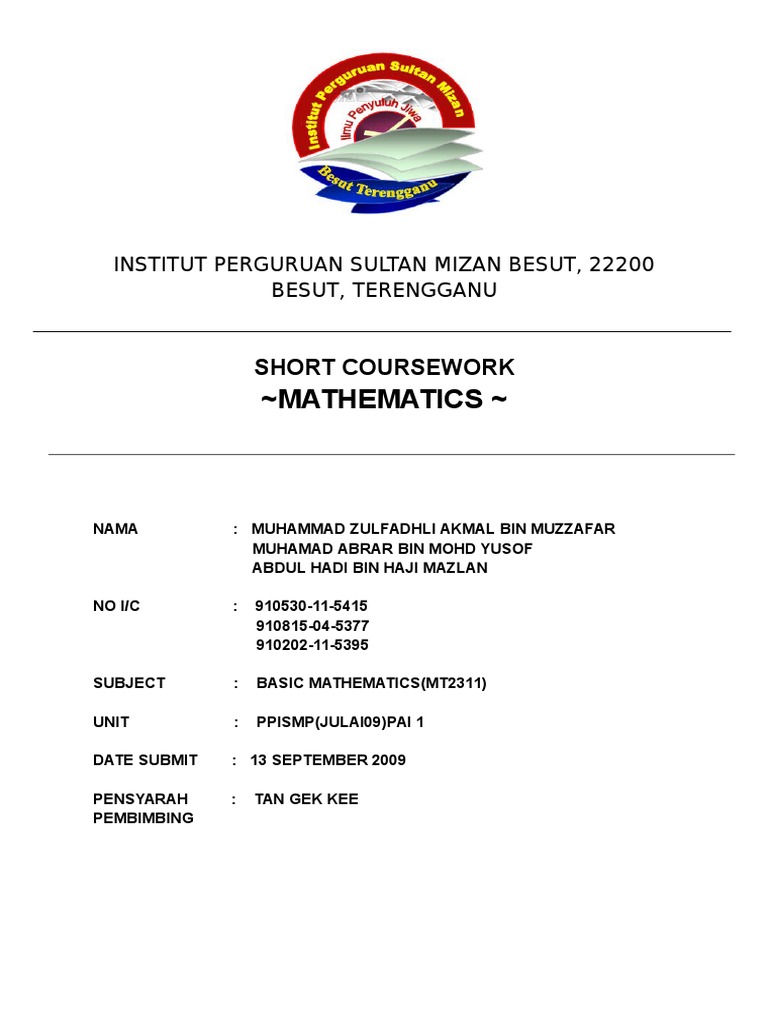 Institut Perguruan Sultan Mizan
Ilmu Penyuluh Jiwa
Besut Terengganu

INSTITUT PERGURUAN SULTAN MIZAN BESUT, 22200 BESUT, TERENGGANU

SHORT COURSEWORK
~MATHEMATICS ~

NAMA : MUHAMMAD ZULFADHLI AKMAL BIN MUZZAFAR
MUHAMAD ABRAR BIN MOHD YUSOF
ABDUL HADI BIN HAJI MAZLAN

NO I/C : 910530-11-5415
910815-04-5377
910202-11-5395

SUBJECT : BASIC MATHEMATICS(MT2311)

UNIT : PPISMP(JULAI09)PAI 1

DATE SUBMIT : 13 SEPTEMBER 2009

PENSYARAH PEMBIMBING : TAN GEK KEE